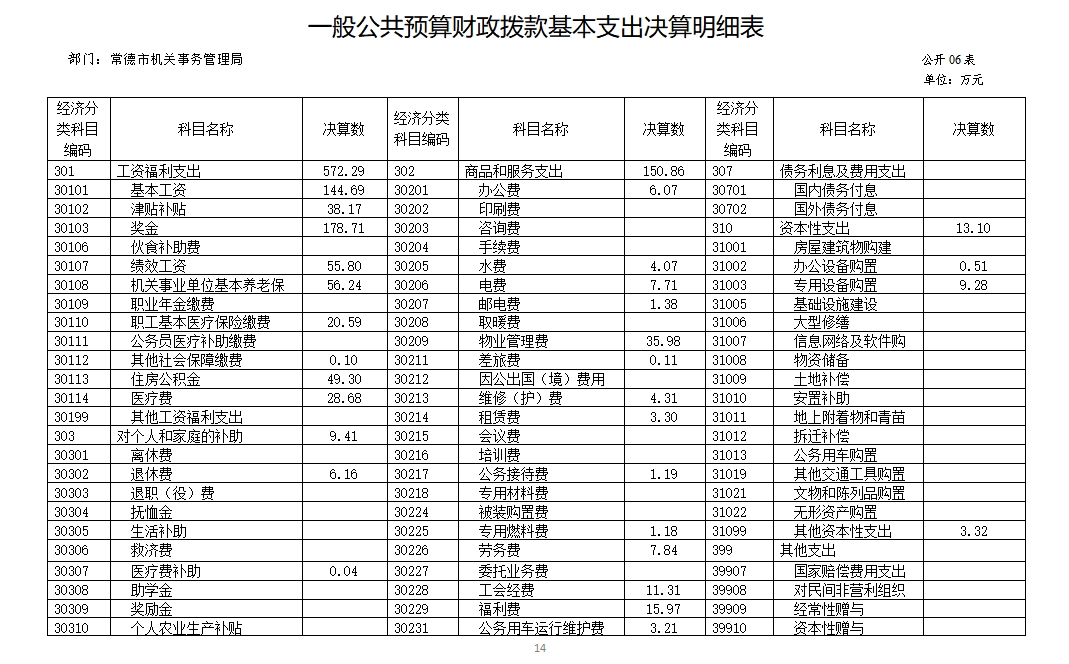 一般公共预算财政拨款基本支出决算明细表

部门：常德市机关事务管理局

公开 06 表

单位：万元

| 经济分类科目编码 | 科目名称 | 决算数 | 经济分类科目编码 | 科目名称 | 决算数 | 经济分类科目编码 | 科目名称 | 决算数 |
|---|---|---|---|---|---|---|---|---|
| 301 | 工资福利支出 | 572.29 | 302 | 商品和服务支出 | 150.86 | 307 | 债务利息及费用支出 | |
| 30101 | 基本工资 | 144.69 | 30201 | 办公费 | 6.07 | 30701 | 国内债务付息 | |
| 30102 | 津贴补贴 | 38.17 | 30202 | 印刷费 | | 30702 | 国外债务付息 | |
| 30103 | 奖金 | 178.71 | 30203 | 咨询费 | | 310 | 资本性支出 | 13.10 |
| 30106 | 伙食补助费 | | 30204 | 手续费 | | 31001 | 房屋建筑物购建 | |
| 30107 | 绩效工资 | 55.80 | 30205 | 水费 | 4.07 | 31002 | 办公设备购置 | 0.51 |
| 30108 | 机关事业单位基本养老保 | 56.24 | 30206 | 电费 | 7.71 | 31003 | 专用设备购置 | 9.28 |
| 30109 | 职业年金缴费 | | 30207 | 邮电费 | 1.38 | 31005 | 基础设施建设 | |
| 30110 | 职工基本医疗保险缴费 | 20.59 | 30208 | 取暖费 | | 31006 | 大型修缮 | |
| 30111 | 公务员医疗补助缴费 | | 30209 | 物业管理费 | 35.98 | 31007 | 信息网络及软件购 | |
| 30112 | 其他社会保障缴费 | 0.10 | 30211 | 差旅费 | 0.11 | 31008 | 物资储备 | |
| 30113 | 住房公积金 | 49.30 | 30212 | 因公出国（境）费用 | | 31009 | 土地补偿 | |
| 30114 | 医疗费 | 28.68 | 30213 | 维修（护）费 | 4.31 | 31010 | 安置补助 | |
| 30199 | 其他工资福利支出 | | 30214 | 租赁费 | 3.30 | 31011 | 地上附着物和青苗 | |
| 303 | 对个人和家庭的补助 | 9.41 | 30215 | 会议费 | | 31012 | 拆迁补偿 | |
| 30301 | 离休费 | | 30216 | 培训费 | | 31013 | 公务用车购置 | |
| 30302 | 退休费 | 6.16 | 30217 | 公务接待费 | 1.19 | 31019 | 其他交通工具购置 | |
| 30303 | 退职（役）费 | | 30218 | 专用材料费 | | 31021 | 文物和陈列品购置 | |
| 30304 | 抚恤金 | | 30224 | 被装购置费 | | 31022 | 无形资产购置 | |
| 30305 | 生活补助 | | 30225 | 专用燃料费 | 1.18 | 31099 | 其他资本性支出 | 3.32 |
| 30306 | 救济费 | | 30226 | 劳务费 | 7.84 | 399 | 其他支出 | |
| 30307 | 医疗费补助 | 0.04 | 30227 | 委托业务费 | | 39907 | 国家赔偿费用支出 | |
| 30308 | 助学金 | | 30228 | 工会经费 | 11.31 | 39908 | 对民间非营利组织 | |
| 30309 | 奖励金 | | 30229 | 福利费 | 15.97 | 39909 | 经常性赠与 | |
| 30310 | 个人农业生产补贴 | | 30231 | 公务用车运行维护费 | 3.21 | 39910 | 资本性赠与 | |

14